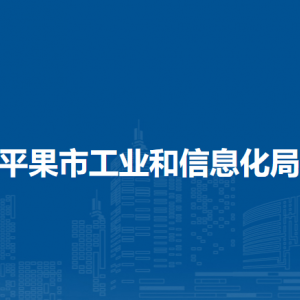 平果市工业和信息化局